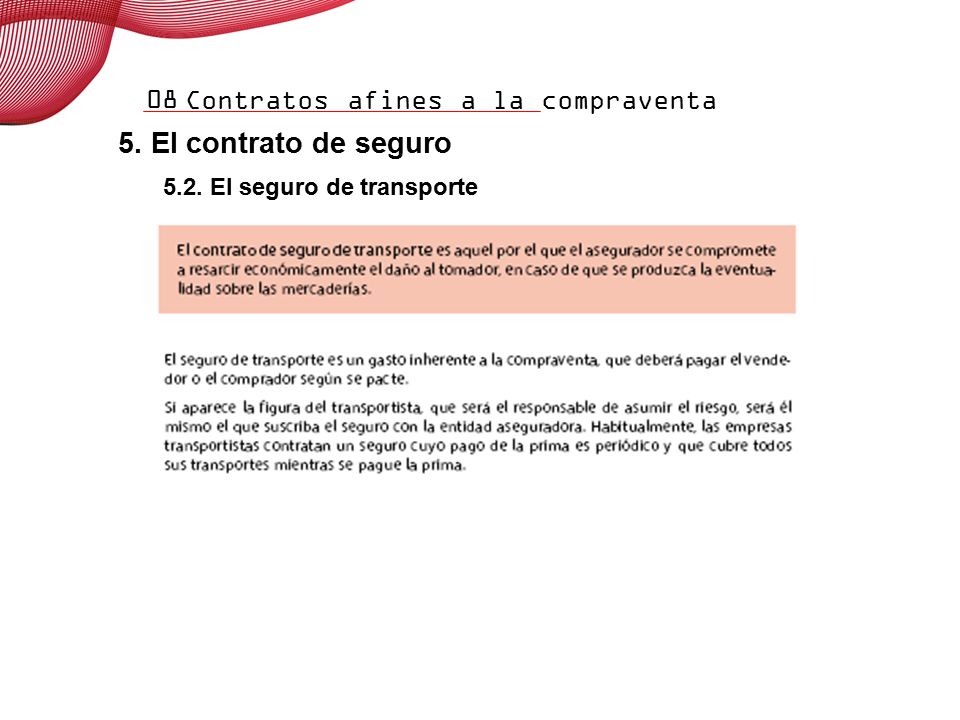 08 Contratos afines a la compraventa

5. El contrato de seguro

5.2. El seguro de transporte

El contrato de seguro de transporte es aquel por el que el asegurador se compromete a resarcir económicamente el daño al tomador, en caso de que se produzca la eventualidad sobre las mercaderías.

El seguro de transporte es un gasto inherente a la compraventa, que deberá pagar el vendedor o el comprador según se pacte.

Si aparece la figura del transportista, que será el responsable de asumir el riesgo, será él mismo el que suscriba el seguro con la entidad aseguradora. Habitualmente, las empresas transportistas contratan un seguro cuyo pago de la prima es periódico y que cubre todos sus transportes mientras se pague la prima.